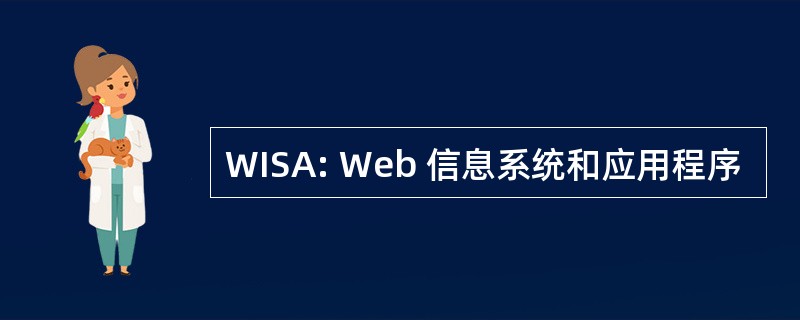 WISA: Web 信息系统和应用程序